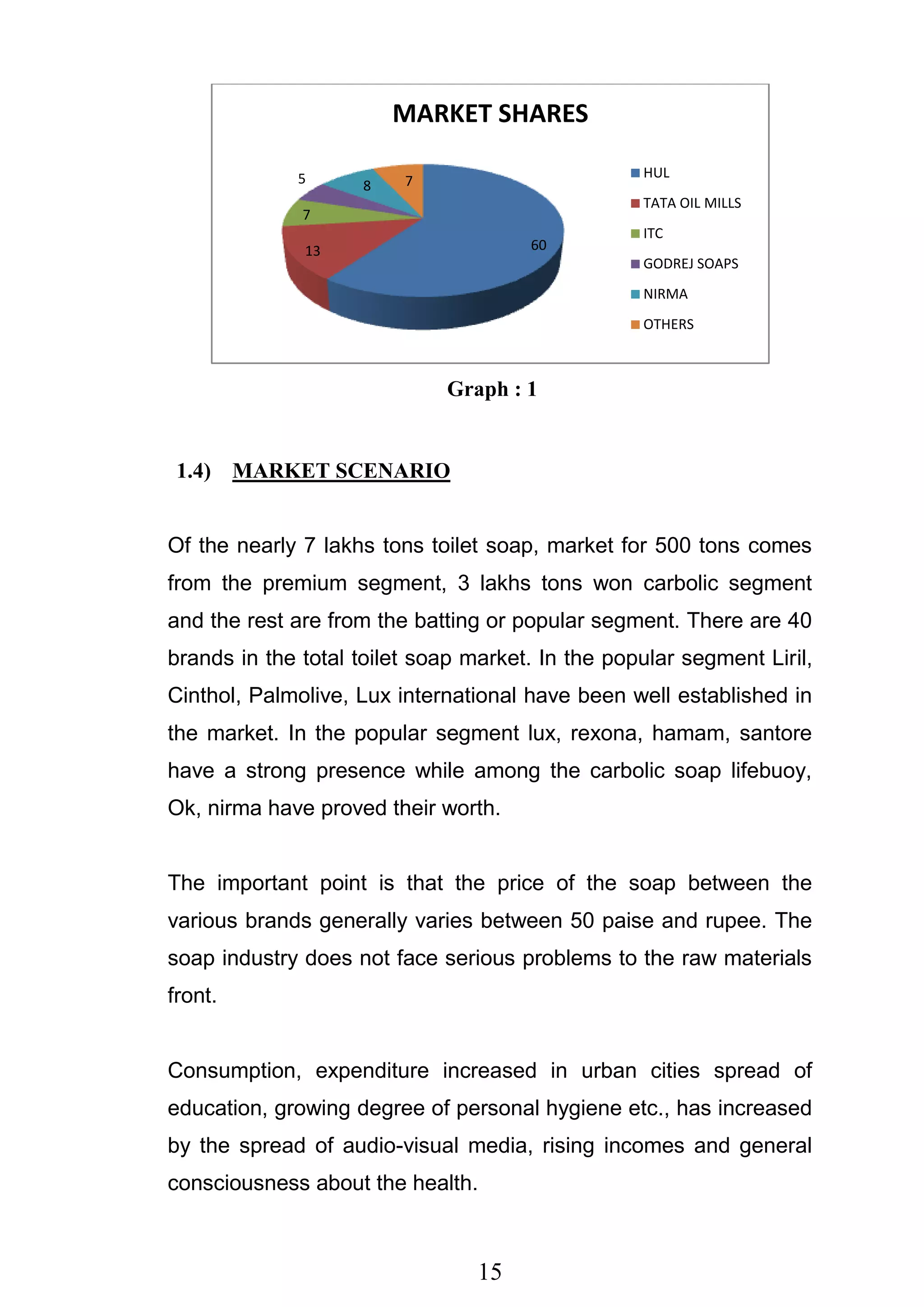 MARKET SHARES

5
8
7
7
13
60

HUL
TATA OIL MILLS
ITC
GODREJ SOAPS
NIRMA
OTHERS

Graph : 1

1.4) MARKET SCENARIO

Of the nearly 7 lakhs tons toilet soap, market for 500 tons comes from the premium segment, 3 lakhs tons won carbolic segment and the rest are from the batting or popular segment. There are 40 brands in the total toilet soap market. In the popular segment Liril, Cinthol, Palmolive, Lux international have been well established in the market. In the popular segment lux, rexona, hamam, santore have a strong presence while among the carbolic soap lifebuoy, Ok, nirma have proved their worth.

The important point is that the price of the soap between the various brands generally varies between 50 paise and rupee. The soap industry does not face serious problems to the raw materials front.

Consumption, expenditure increased in urban cities spread of education, growing degree of personal hygiene etc., has increased by the spread of audio-visual media, rising incomes and general consciousness about the health.

15